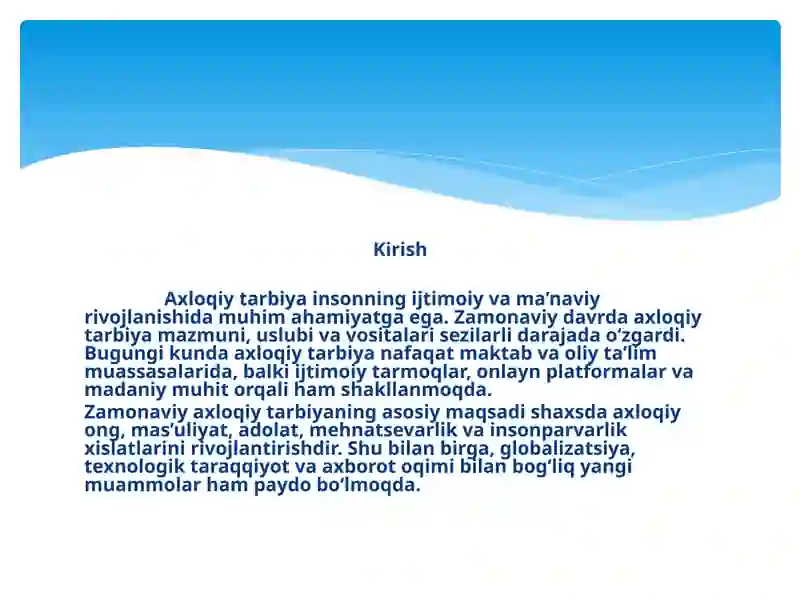 Kirish

Axloqiy tarbiya insonning ijtimoiy va ma’naviy rivojlanishida muhim ahamiyatga ega. Zamonaviy davrda axloqiy tarbiya mazmuni, uslubi va vositalari sezilarli darajada o‘zgardi. Bugungi kunda axloqiy tarbiya nafaqat maktab va oliy ta’lim muassasalarida, balki ijtimoiy tarmoqlar, onlayn platformalar va madaniy muhit orqali ham shakllanmoqda.

Zamonaviy axloqiy tarbiyaning asosiy maqsadi shaxsda axloqiy ong, mas’uliyat, adolat, mehnatsevarlik va insonparvarlik xislatlarini rivojlantirishdir. Shu bilan birga, globalizatsiya, texnologik taraqqiyot va axborot oqimi bilan bog‘liq yangi muammolar ham paydo bo‘lmoqda.